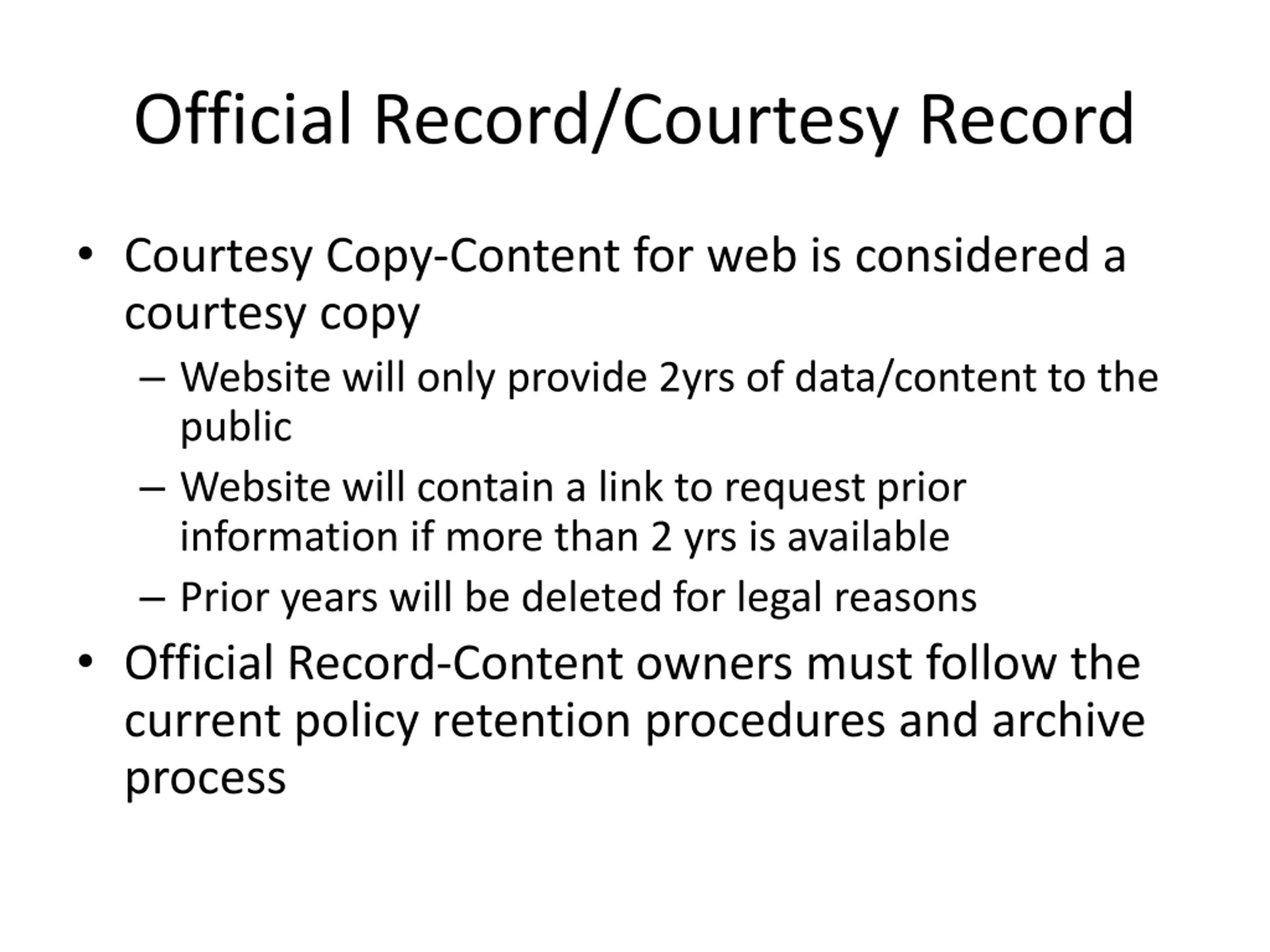 Official Record/Courtesy Record

• Courtesy Copy-Content for web is considered a courtesy copy
  – Website will only provide 2yrs of data/content to the public
  – Website will contain a link to request prior information if more than 2 yrs is available
  – Prior years will be deleted for legal reasons
• Official Record-Content owners must follow the current policy retention procedures and archive process